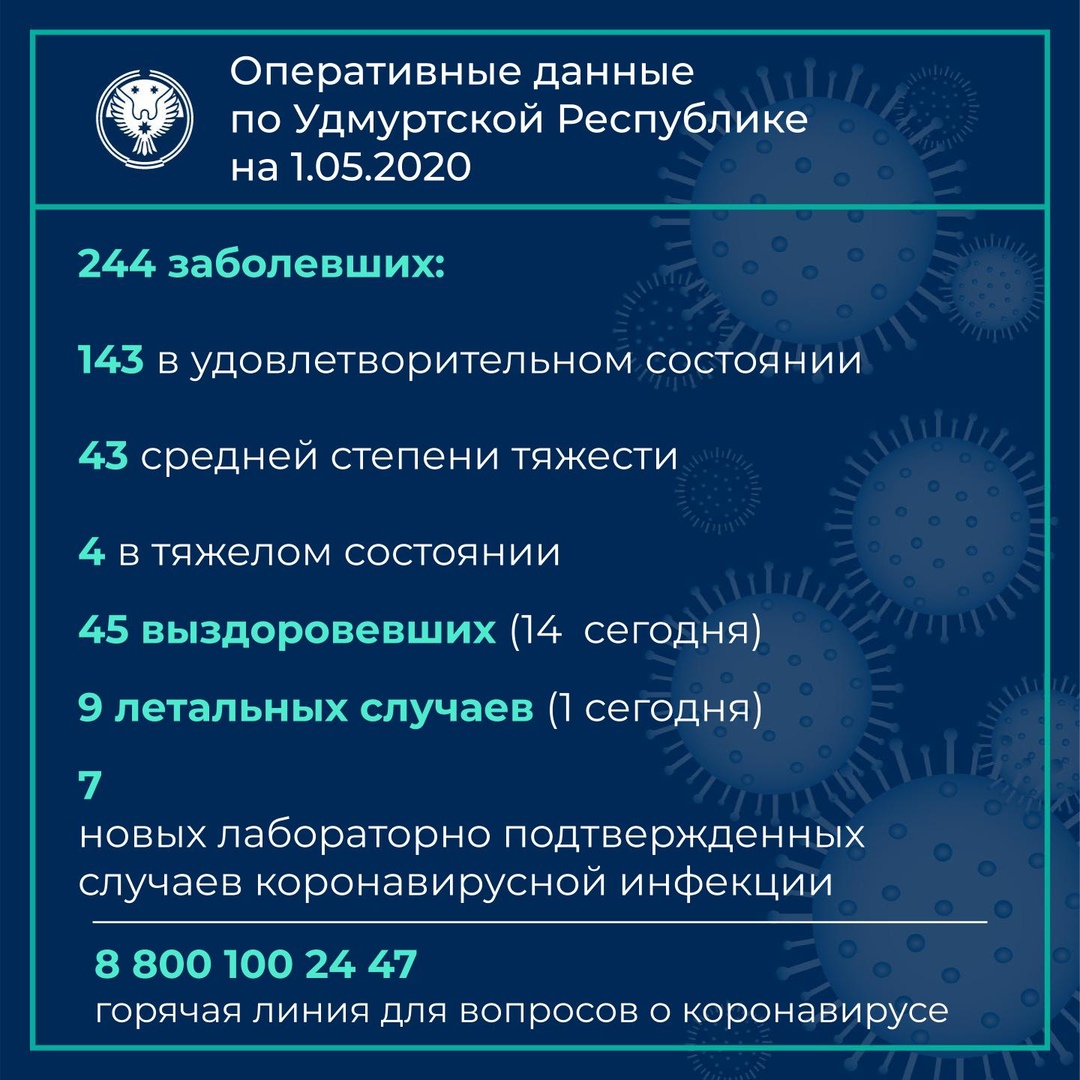 Оперативные данные по Удмуртской Республике на 1.05.2020

244 заболевших:

143 в удовлетворительном состоянии

43 средней степени тяжести

4 в тяжелом состоянии

45 выздоровевших (14 сегодня)

9 летальных случаев (1 сегодня)

7
новых лабораторно подтвержденных случаев коронавирусной инфекции

8 800 100 24 47
горячая линия для вопросов о коронавирусе